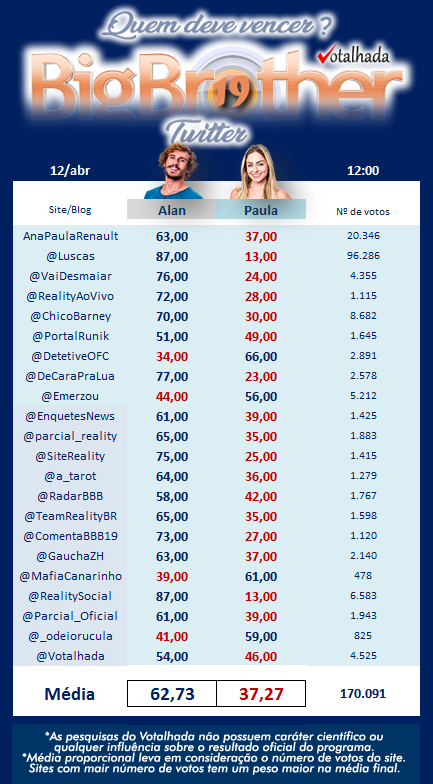 Quem deve vencer ?

Votalhada

BigBrother 19

Twitter

12/abr

12:00

| Site/Blog | Alan | Paula | Nº de votos |
|---|---|---|---|
| AnaPaulaRenault | 63,00 | 37,00 | 20.346 |
| @Luscas | 87,00 | 13,00 | 96.286 |
| @VaiDesmaiar | 76,00 | 24,00 | 4.355 |
| @RealityAoVivo | 72,00 | 28,00 | 1.115 |
| @ChicoBarney | 70,00 | 30,00 | 8.682 |
| @PortalRunik | 51,00 | 49,00 | 1.645 |
| @DetetiveOFC | 34,00 | 66,00 | 2.891 |
| @DeCaraPraLua | 77,00 | 23,00 | 2.578 |
| @Emerzou | 44,00 | 56,00 | 5.212 |
| @EnquetesNews | 61,00 | 39,00 | 1.425 |
| @parcial_reality | 65,00 | 35,00 | 1.883 |
| @SiteReality | 75,00 | 25,00 | 1.415 |
| @a_tarot | 64,00 | 36,00 | 1.279 |
| @RadarBBB | 58,00 | 42,00 | 1.767 |
| @TeamRealityBR | 65,00 | 35,00 | 1.598 |
| @ComentaBBB19 | 73,00 | 27,00 | 1.120 |
| @GauchaZH | 63,00 | 37,00 | 2.140 |
| @MafiaCanarinho | 39,00 | 61,00 | 478 |
| @RealitySocial | 87,00 | 13,00 | 6.583 |
| @Parcial_Oficial | 61,00 | 39,00 | 1.943 |
| @_odeiorucula | 41,00 | 59,00 | 825 |
| @Votalhada | 54,00 | 46,00 | 4.525 |
| Média | 62,73 | 37,27 | 170.091 |

*As pesquisas do Votalhada não possuem caráter científico ou qualquer influência sobre o resultado oficial do programa.
*Média proporcional leva em consideração o número de votos do site. Sites com mair número de votos tem um peso maior na média final.